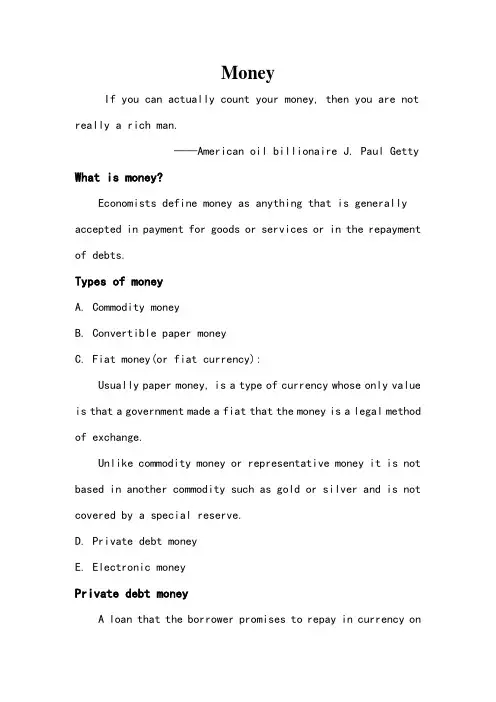 Money

If you can actually count your money, then you are not really a rich man.

——American oil billionaire J. Paul Getty

What is money?

Economists define money as anything that is generally accepted in payment for goods or services or in the repayment of debts.

Types of money

A. Commodity money

B. Convertible paper money

C. Fiat money(or fiat currency):

Usually paper money, is a type of currency whose only value is that a government made a fiat that the money is a legal method of exchange.

Unlike commodity money or representative money it is not based in another commodity such as gold or silver and is not covered by a special reserve.

D. Private debt money

E. Electronic money

Private debt money

A loan that the borrower promises to repay in currency on